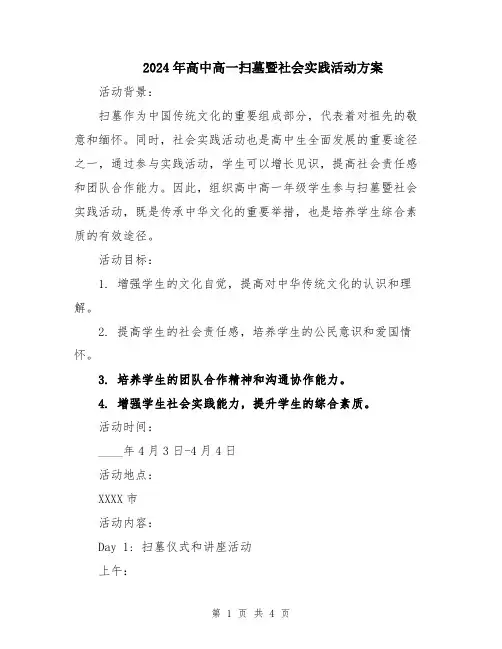 2024年高中高一扫墓暨社会实践活动方案

活动背景：

扫墓作为中国传统文化的重要组成部分，代表着对祖先的敬意和缅怀。同时，社会实践活动也是高中生全面发展的重要途径之一，通过参与实践活动，学生可以增长见识，提高社会责任感和团队合作能力。因此，组织高中高一年级学生参与扫墓暨社会实践活动，既是传承中华文化的重要举措，也是培养学生综合素质的有效途径。

活动目标：

1. 增强学生的文化自觉，提高对中华传统文化的认识和理解。

2. 提高学生的社会责任感，培养学生的公民意识和爱国情怀。

3. 培养学生的团队合作精神和沟通协作能力。

4. 增强学生社会实践能力，提升学生的综合素质。

活动时间：

____年4月3日-4月4日

活动地点：

XXXX市

活动内容：

Day 1：扫墓仪式和讲座活动

上午：

第 1 页 共 4 页